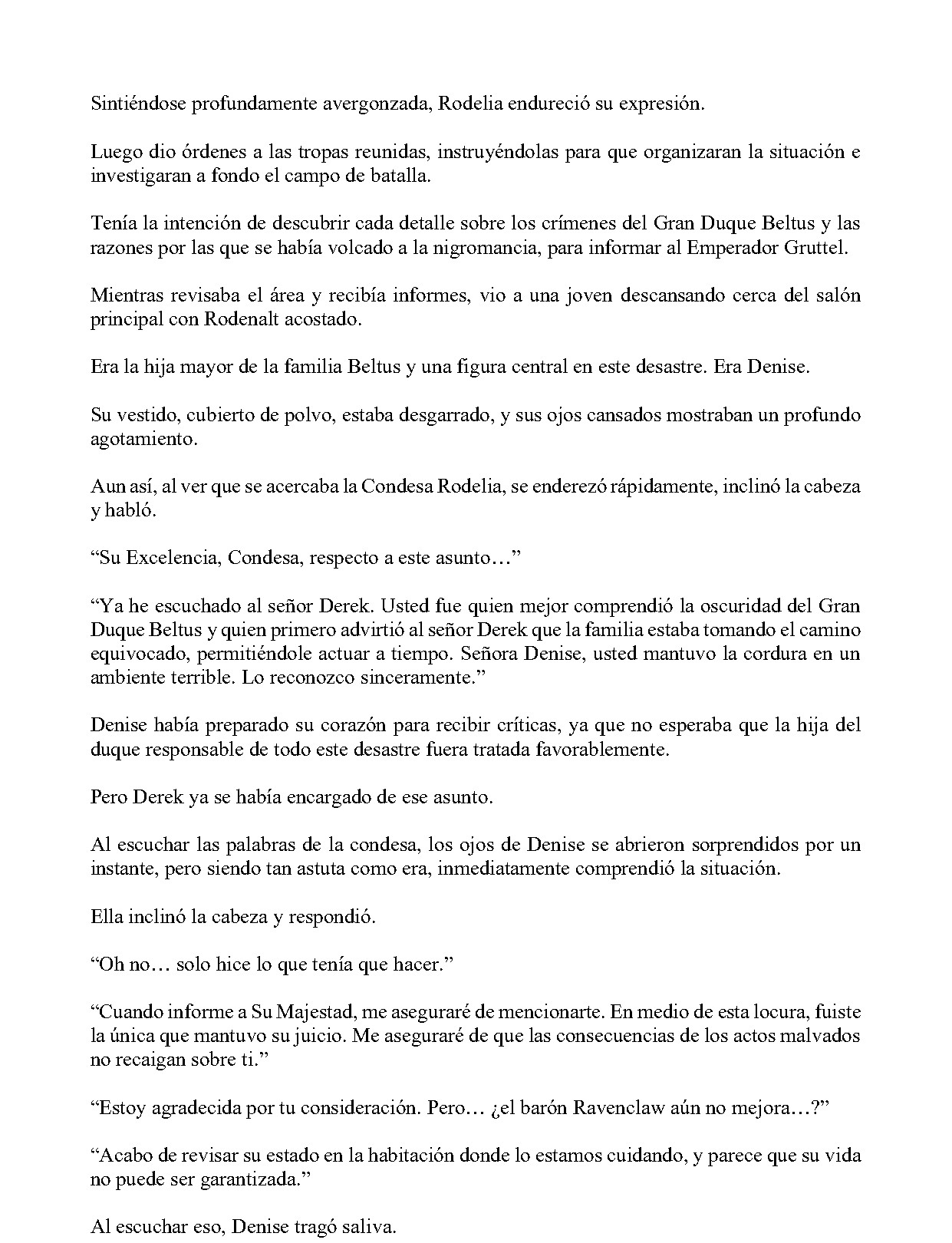 Sintiéndose profundamente avergonzada, Rodelia endureció su expresión.

Luego dio órdenes a las tropas reunidas, instruyéndolas para que organizaran la situación e investigaran a fondo el campo de batalla.

Tenía la intención de descubrir cada detalle sobre los crímenes del Gran Duque Beltus y las razones por las que se había volcado a la nigromancia, para informar al Emperador Gruttel.

Mientras revisaba el área y recibía informes, vio a una joven descansando cerca del salón principal con Rodenalt acostado.

Era la hija mayor de la familia Beltus y una figura central en este desastre. Era Denise.

Su vestido, cubierto de polvo, estaba desgarrado, y sus ojos cansados mostraban un profundo agotamiento.

Aun así, al ver que se acercaba la Condesa Rodelia, se enderezó rápidamente, inclinó la cabeza y habló.

"Su Excelencia, Condesa, respecto a este asunto…"

"Ya he escuchado al señor Derek. Usted fue quien mejor comprendió la oscuridad del Gran Duque Beltus y quien primero advirtió al señor Derek que la familia estaba tomando el camino equivocado, permitiéndole actuar a tiempo. Señora Denise, usted mantuvo la cordura en un ambiente terrible. Lo reconozco sinceramente."

Denise había preparado su corazón para recibir críticas, ya que no esperaba que la hija del duque responsable de todo este desastre fuera tratada favorablemente.

Pero Derek ya se había encargado de ese asunto.

Al escuchar las palabras de la condesa, los ojos de Denise se abrieron sorprendidos por un instante, pero siendo tan astuta como era, inmediatamente comprendió la situación.

Ella inclinó la cabeza y respondió.

"Oh no… solo hice lo que tenía que hacer."

"Cuando informe a Su Majestad, me aseguraré de mencionarte. En medio de esta locura, fuiste la única que mantuvo su juicio. Me aseguraré de que las consecuencias de los actos malvados no recaigan sobre ti."

"Estoy agradecida por tu consideración. Pero… ¿el barón Ravenclaw aún no mejora…?"

"Acabo de revisar su estado en la habitación donde lo estamos cuidando, y parece que su vida no puede ser garantizada."

Al escuchar eso, Denise tragó saliva.